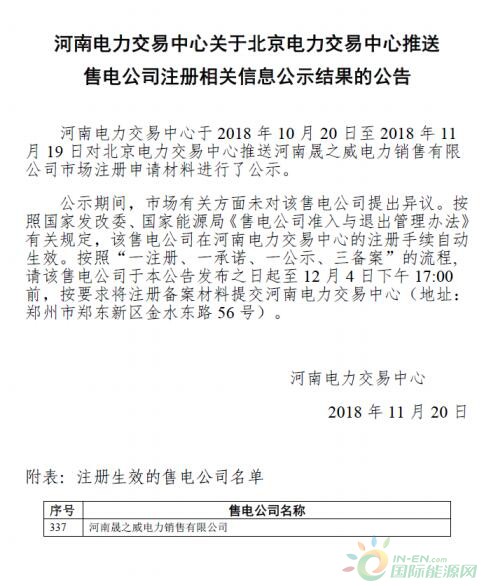 河南电力交易中心关于北京电力交易中心推送售电公司注册相关信息公示结果的公告

河南电力交易中心于 2018 年 10 月 20 日至 2018 年 11 月 19 日对北京电力交易中心推送河南晟之威电力销售有限公司市场注册申请材料进行了公示。

公示期间，市场有关方面未对该售电公司提出异议。按照国家发改委、国家能源局《售电公司准入与退出管理办法》有关规定，该售电公司在河南电力交易中心的注册手续自动生效。按照“一注册、一承诺、一公示、三备案”的流程，请该售电公司于本公告发布之日起至 12 月 4 日下午 17:00 前，按要求将注册备案材料提交河南电力交易中心（地址：郑州市郑东新区金水东路 56 号）。

河南电力交易中心

2018 年 11 月 20 日

附表：注册生效的售电公司名单

| 序号 | 售电公司名称 |
|---|---|
| 337 | 河南晟之威电力销售有限公司 |

IN-EN.com
国际能源网